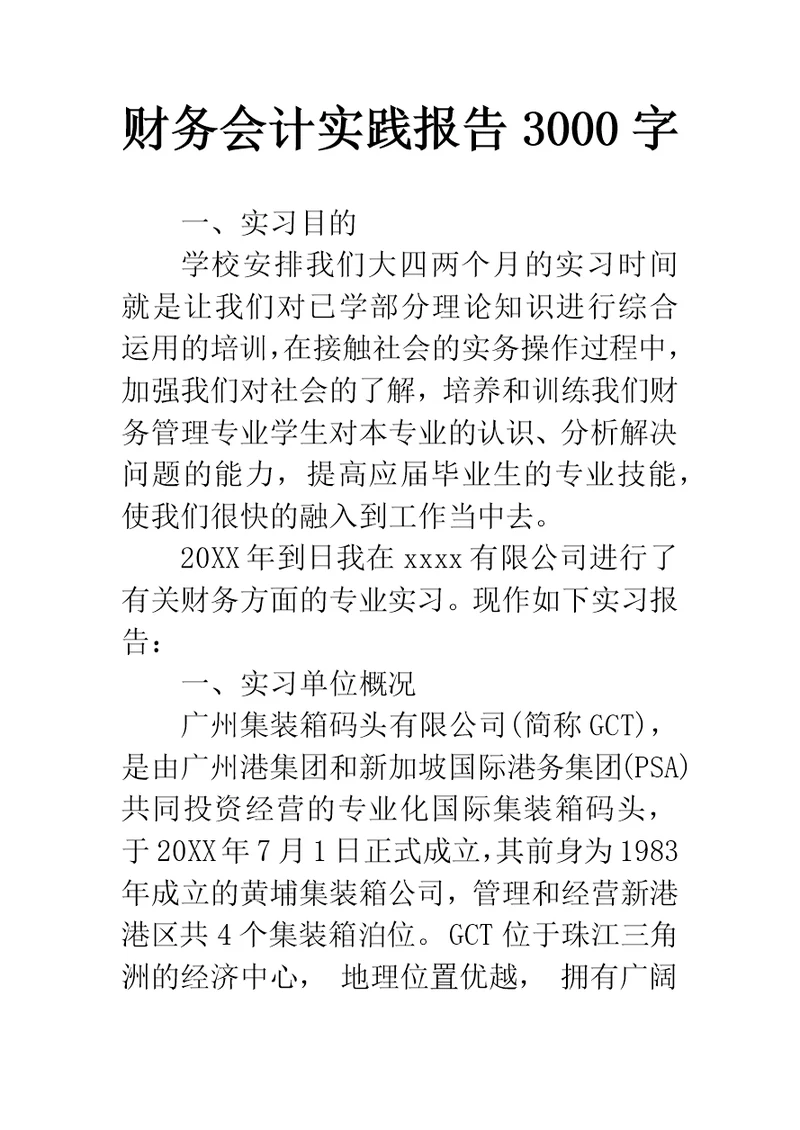 财务会计实践报告 3000 字

一、实习目的

学校安排我们大四两个月的实习时间就是让我们对已学部分理论知识进行综合运用的培训，在接触社会的实务操作过程中，加强我们对社会的了解，培养和训练我们财务管理专业学生对本专业的认识、分析解决问题的能力，提高应届毕业生的专业技能，使我们很快的融入到工作当中去。

20XX 年到日我在 xxxx 有限公司进行了有关财务方面的专业实习。现作如下实习报告：

一、实习单位概况

广州集装箱码头有限公司(简称 GCT)，是由广州港集团和新加坡国际港务集团(PSA)共同投资经营的专业化国际集装箱码头，于 20XX 年 7 月 1 日正式成立，其前身为 1983 年成立的黄埔集装箱公司，管理和经营新港港区共 4 个集装箱泊位。GCT 位于珠江三角洲的经济中心， 地理位置优越， 拥有广阔